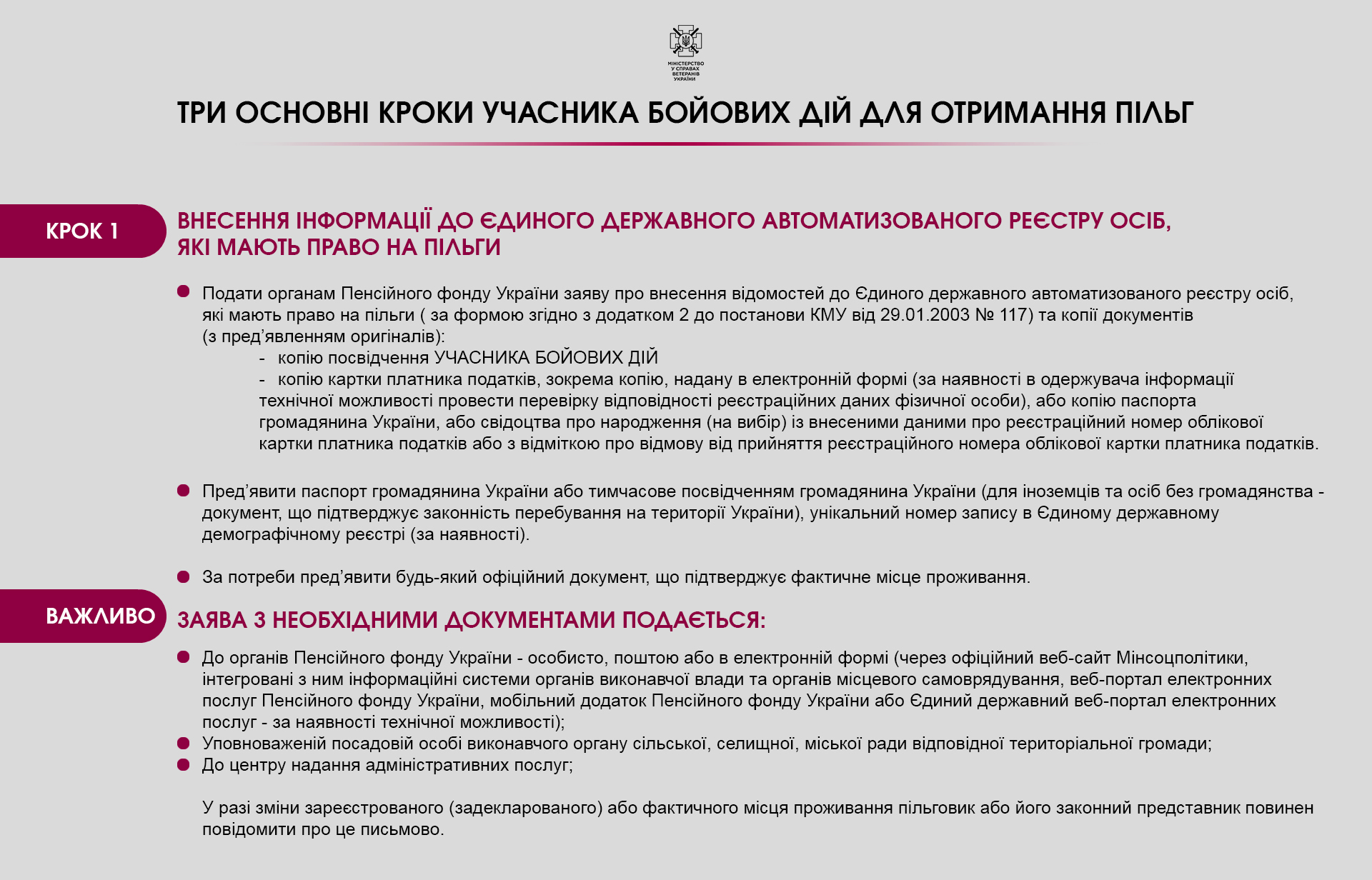 МІНІСТЕРСТВО У СПРАВАХ ВЕТЕРАНІВ УКРАЇНИ

ТРИ ОСНОВНІ КРОКИ УЧАСНИКА БОЙОВИХ ДІЙ ДЛЯ ОТРИМАННЯ ПІЛЬГ

КРОК 1

ВНЕСЕННЯ ІНФОРМАЦІЇ ДО ЄДИНОГО ДЕРЖАВНОГО АВТОМАТИЗОВАНОГО РЕЄСТРУ ОСІБ, ЯКІ МАЮТЬ ПРАВО НА ПІЛЬГИ

Подати органам Пенсійного фонду України заяву про внесення відомостей до Єдиного державного автоматизованого реєстру осіб, які мають право на пільги ( за формою згідно з додатком 2 до постанови КМУ від 29.01.2003 № 117) та копії документів (з пред’явленням оригіналів):
- копію посвідчення УЧАСНИКА БОЙОВИХ ДІЙ
- копію картки платника податків, зокрема копію, надану в електронній формі (за наявності в одержувача інформації технічної можливості провести перевірку відповідності реєстраційних даних фізичної особи), або копію паспорта громадянина України, або свідоцтва про народження (на вибір) із внесеними даними про реєстраційний номер облікової картки платника податків або з відміткою про відмову від прийняття реєстраційного номера облікової картки платника податків.

Пред’явити паспорт громадянина України або тимчасове посвідченням громадянина України (для іноземців та осіб без громадянства - документ, що підтверджує законність перебування на території України), унікальний номер запису в Єдиному державному демографічному реєстрі (за наявності).

За потреби пред’явити будь-який офіційний документ, що підтверджує фактичне місце проживання.

ВАЖЛИВО

ЗАЯВА З НЕОБХІДНИМИ ДОКУМЕНТАМИ ПОДАЄТЬСЯ:

До органів Пенсійного фонду України - особисто, поштою або в електронній формі (через офіційний веб-сайт Мінсоцполітики, інтегровані з ним інформаційні системи органів виконавчої влади та органів місцевого самоврядування, веб-портал електронних послуг Пенсійного фонду України, мобільний додаток Пенсійного фонду України або Єдиний державний веб-портал електронних послуг - за наявності технічної можливості);
Уповноваженій посадовій особі виконавчого органу сільської, селищної, міської ради відповідної територіальної громади;
До центру надання адміністративних послуг;

У разі зміни зареєстрованого (задекларованого) або фактичного місця проживання пільговик або його законний представник повинен повідомити про це письмово.